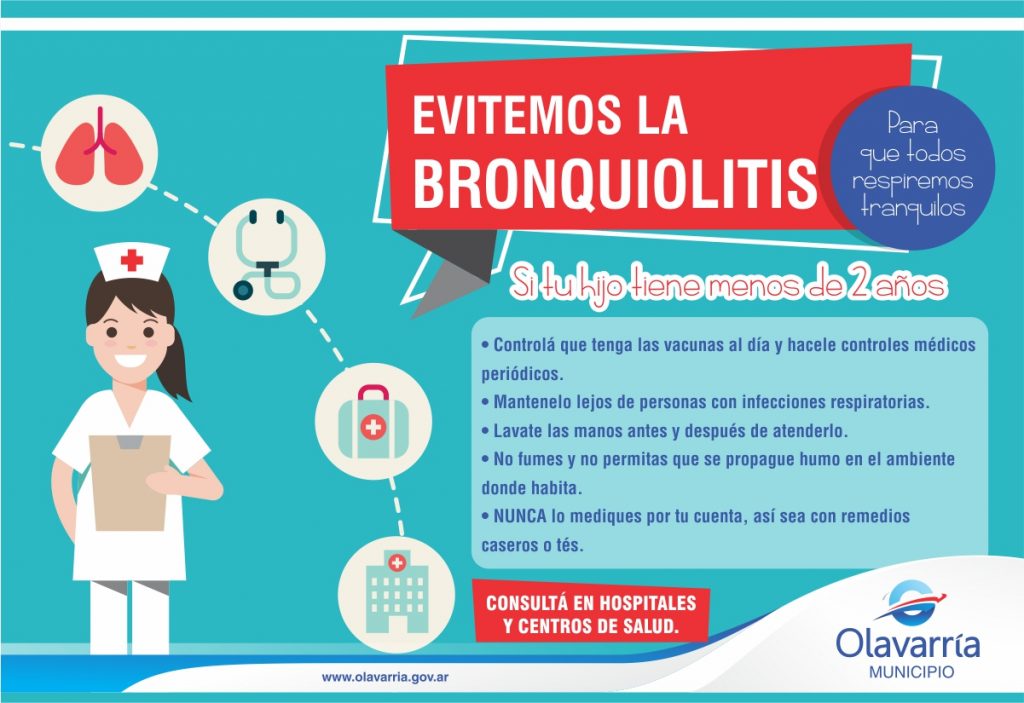 EVITEMOS LA BRONQUIOLITIS

Para que todos respiremos tranquilos

Si tu hijo tiene menos de 2 años

• Controlá que tenga las vacunas al día y hacele controles médicos periódicos.
• Mantenelo lejos de personas con infecciones respiratorias.
• Lavate las manos antes y después de atenderlo.
• No fumes y no permitas que se propague humo en el ambiente donde habita.
• NUNCA lo mediques por tu cuenta, así sea con remedios caseros o tés.

CONSULTÁ EN HOSPITALES Y CENTROS DE SALUD.

www.olavarria.gov.ar

Olavarría
MUNICIPIO